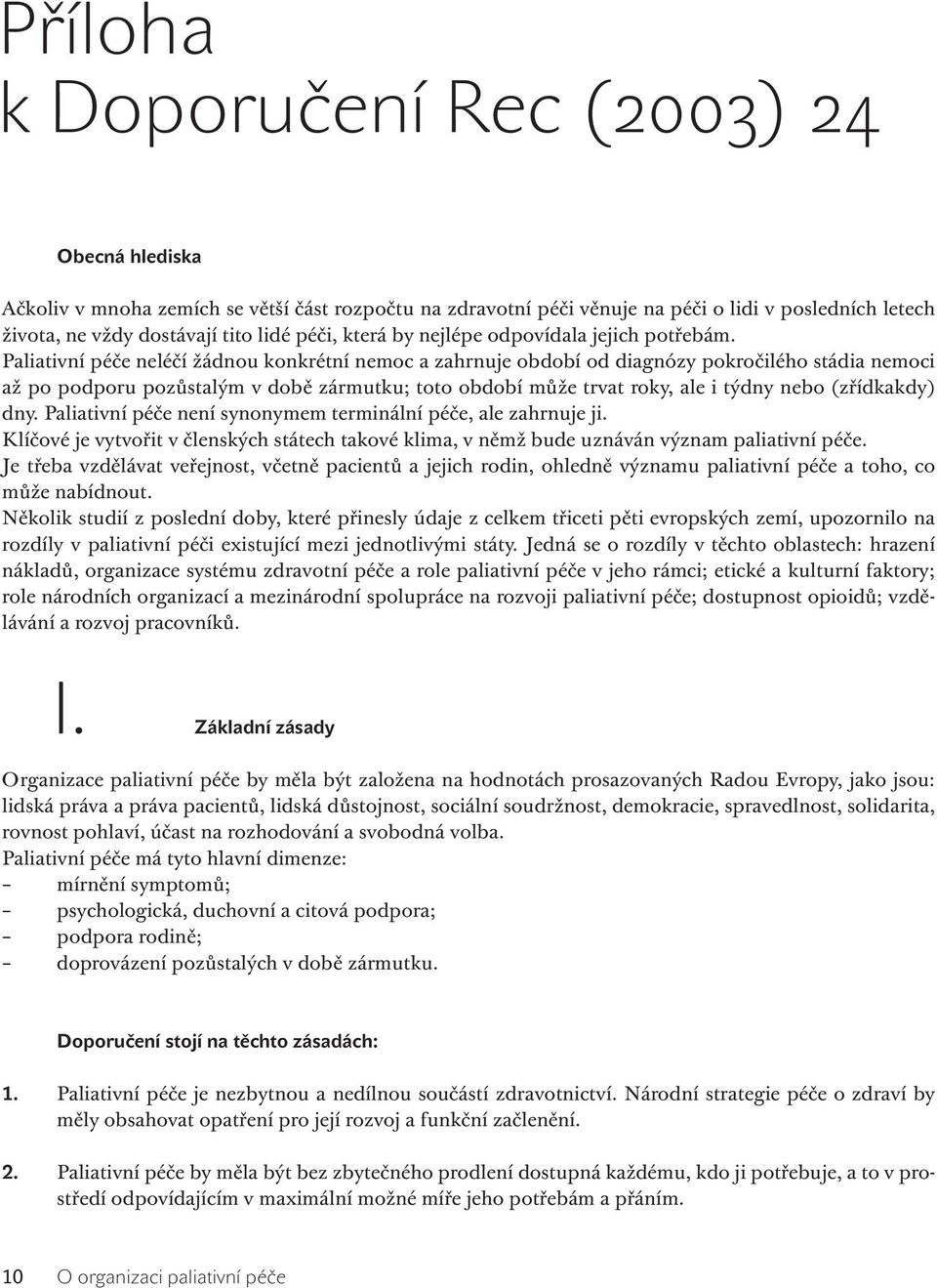 Příloha
k Doporučení Rec (2003) 24

Obecná hlediska

Ačkoliv v mnoha zemích se větší část rozpočtu na zdravotní péči věnuje na péči o lidi v posledních letech života, ne vždy dostávají tito lidé péči, která by nejlépe odpovídala jejich potřebám.
Paliativní péče neléčí žádnou konkrétní nemoc a zahrnuje období od diagnózy pokročilého stádia nemoci až po podporu pozůstalým v době zármutku; toto období může trvat roky, ale i týdny nebo (zřídkakdy) dny. Paliativní péče není synonymem terminální péče, ale zahrnuje ji.
Klíčové je vytvořit v členských státech takové klima, v němž bude uznáván význam paliativní péče.
Je třeba vzdělávat veřejnost, včetně pacientů a jejich rodin, ohledně významu paliativní péče a toho, co může nabídnout.
Několik studií z poslední doby, které přinesly údaje z celkem třiceti pěti evropských zemí, upozornilo na rozdíly v paliativní péči existující mezi jednotlivými státy. Jedná se o rozdíly v těchto oblastech: hrazení nákladů, organizace systému zdravotní péče a role paliativní péče v jeho rámci; etické a kulturní faktory; role národních organizací a mezinárodní spolupráce na rozvoji paliativní péče; dostupnost opioidů; vzdělávání a rozvoj pracovníků.

I. Základní zásady

Organizace paliativní péče by měla být založena na hodnotách prosazovaných Radou Evropy, jako jsou: lidská práva a práva pacientů, lidská důstojnost, sociální soudržnost, demokracie, spravedlnost, solidarita, rovnost pohlaví, účast na rozhodování a svobodná volba.
Paliativní péče má tyto hlavní dimenze:
– mírnění symptomů;
– psychologická, duchovní a citová podpora;
– podpora rodině;
– doprovázení pozůstalých v době zármutku.

Doporučení stojí na těchto zásadách:

1. Paliativní péče je nezbytnou a nedílnou součástí zdravotnictví. Národní strategie péče o zdraví by měly obsahovat opatření pro její rozvoj a funkční začlenění.

2. Paliativní péče by měla být bez zbytečného prodlení dostupná každému, kdo ji potřebuje, a to v prostředí odpovídajícím v maximální možné míře jeho potřebám a přáním.

10 O organizaci paliativní péče